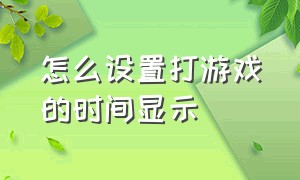 怎么设置打游戏的时间显示